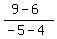 $\frac{9-6}{-5-4}$